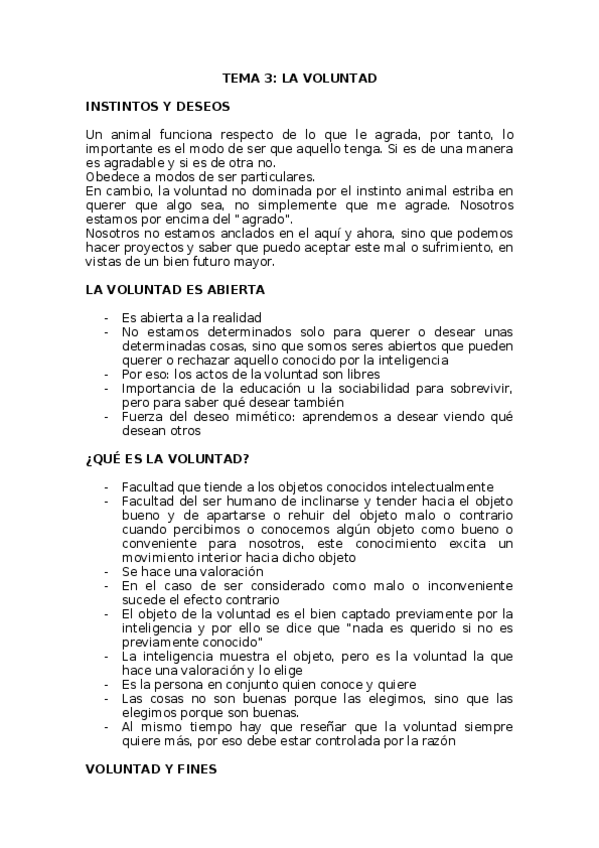 TEMA 3: LA VOLUNTAD

INSTINTOS Y DESEOS

Un animal funciona respecto de lo que le agrada, por tanto, lo importante es el modo de ser que aquello tenga. Si es de una manera es agradable y si es de otra no.
Obedece a modos de ser particulares.
En cambio, la voluntad no dominada por el instinto animal estriba en querer que algo sea, no simplemente que me agrade. Nosotros estamos por encima del "agrado".
Nosotros no estamos anclados en el aquí y ahora, sino que podemos hacer proyectos y saber que puedo aceptar este mal o sufrimiento, en vistas de un bien futuro mayor.

LA VOLUNTAD ES ABIERTA

- Es abierta a la realidad
- No estamos determinados solo para querer o desear unas determinadas cosas, sino que somos seres abiertos que pueden querer o rechazar aquello conocido por la inteligencia
- Por eso: los actos de la voluntad son libres
- Importancia de la educación u la sociabilidad para sobrevivir, pero para saber qué desear también
- Fuerza del deseo mimético: aprendemos a desear viendo qué desean otros

¿QUÉ ES LA VOLUNTAD?

- Facultad que tiende a los objetos conocidos intelectualmente
- Facultad del ser humano de inclinarse y tender hacia el objeto bueno y de apartarse o rehuir del objeto malo o contrario cuando percibimos o conocemos algún objeto como bueno o conveniente para nosotros, este conocimiento excita un movimiento interior hacia dicho objeto
- Se hace una valoración
- En el caso de ser considerado como malo o inconveniente sucede el efecto contrario
- El objeto de la voluntad es el bien captado previamente por la inteligencia y por ello se dice que "nada es querido si no es previamente conocido"
- La inteligencia muestra el objeto, pero es la voluntad la que hace una valoración y lo elige
- Es la persona en conjunto quien conoce y quiere
- Las cosas no son buenas porque las elegimos, sino que las elegimos porque son buenas.
- Al mismo tiempo hay que reseñar que la voluntad siempre quiere más, por eso debe estar controlada por la razón

VOLUNTAD Y FINES